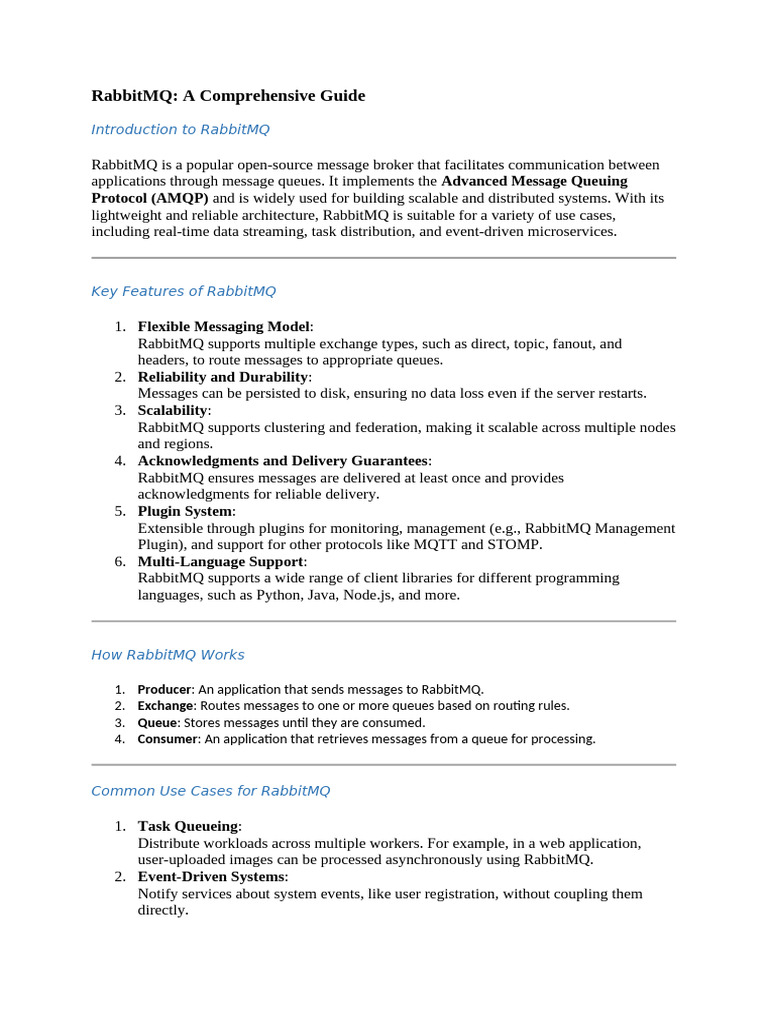 RabbitMQ: A Comprehensive Guide

Introduction to RabbitMQ

RabbitMQ is a popular open-source message broker that facilitates communication between applications through message queues. It implements the Advanced Message Queuing Protocol (AMQP) and is widely used for building scalable and distributed systems. With its lightweight and reliable architecture, RabbitMQ is suitable for a variety of use cases, including real-time data streaming, task distribution, and event-driven microservices.

Key Features of RabbitMQ

1. Flexible Messaging Model:
RabbitMQ supports multiple exchange types, such as direct, topic, fanout, and headers, to route messages to appropriate queues.
2. Reliability and Durability:
Messages can be persisted to disk, ensuring no data loss even if the server restarts.
3. Scalability:
RabbitMQ supports clustering and federation, making it scalable across multiple nodes and regions.
4. Acknowledgments and Delivery Guarantees:
RabbitMQ ensures messages are delivered at least once and provides acknowledgments for reliable delivery.
5. Plugin System:
Extensible through plugins for monitoring, management (e.g., RabbitMQ Management Plugin), and support for other protocols like MQTT and STOMP.
6. Multi-Language Support:
RabbitMQ supports a wide range of client libraries for different programming languages, such as Python, Java, Node.js, and more.

How RabbitMQ Works

1. Producer: An application that sends messages to RabbitMQ.
2. Exchange: Routes messages to one or more queues based on routing rules.
3. Queue: Stores messages until they are consumed.
4. Consumer: An application that retrieves messages from a queue for processing.

Common Use Cases for RabbitMQ

1. Task Queueing:
Distribute workloads across multiple workers. For example, in a web application, user-uploaded images can be processed asynchronously using RabbitMQ.
2. Event-Driven Systems:
Notify services about system events, like user registration, without coupling them directly.